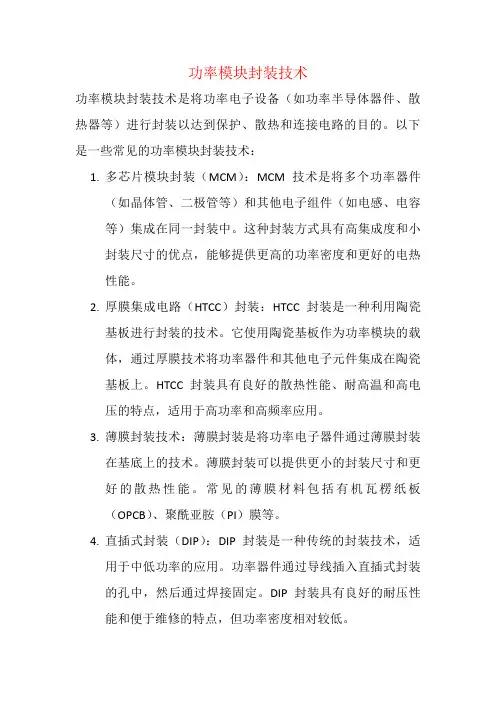 功率模块封装技术

功率模块封装技术是将功率电子设备（如功率半导体器件、散热器等）进行封装以达到保护、散热和连接电路的目的。以下是一些常见的功率模块封装技术：

1. 多芯片模块封装（MCM）：MCM 技术是将多个功率器件（如晶体管、二极管等）和其他电子组件（如电感、电容等）集成在同一封装中。这种封装方式具有高集成度和小封装尺寸的优点，能够提供更高的功率密度和更好的电热性能。

2. 厚膜集成电路（HTCC）封装：HTCC 封装是一种利用陶瓷基板进行封装的技术。它使用陶瓷基板作为功率模块的载体，通过厚膜技术将功率器件和其他电子元件集成在陶瓷基板上。HTCC 封装具有良好的散热性能、耐高温和高电压的特点，适用于高功率和高频率应用。

3. 薄膜封装技术：薄膜封装是将功率电子器件通过薄膜封装在基底上的技术。薄膜封装可以提供更小的封装尺寸和更好的散热性能。常见的薄膜材料包括有机瓦楞纸板（OPCB）、聚酰亚胺（PI）膜等。

4. 直插式封装（DIP）：DIP 封装是一种传统的封装技术，适用于中低功率的应用。功率器件通过导线插入直插式封装的孔中，然后通过焊接固定。DIP 封装具有良好的耐压性能和便于维修的特点，但功率密度相对较低。